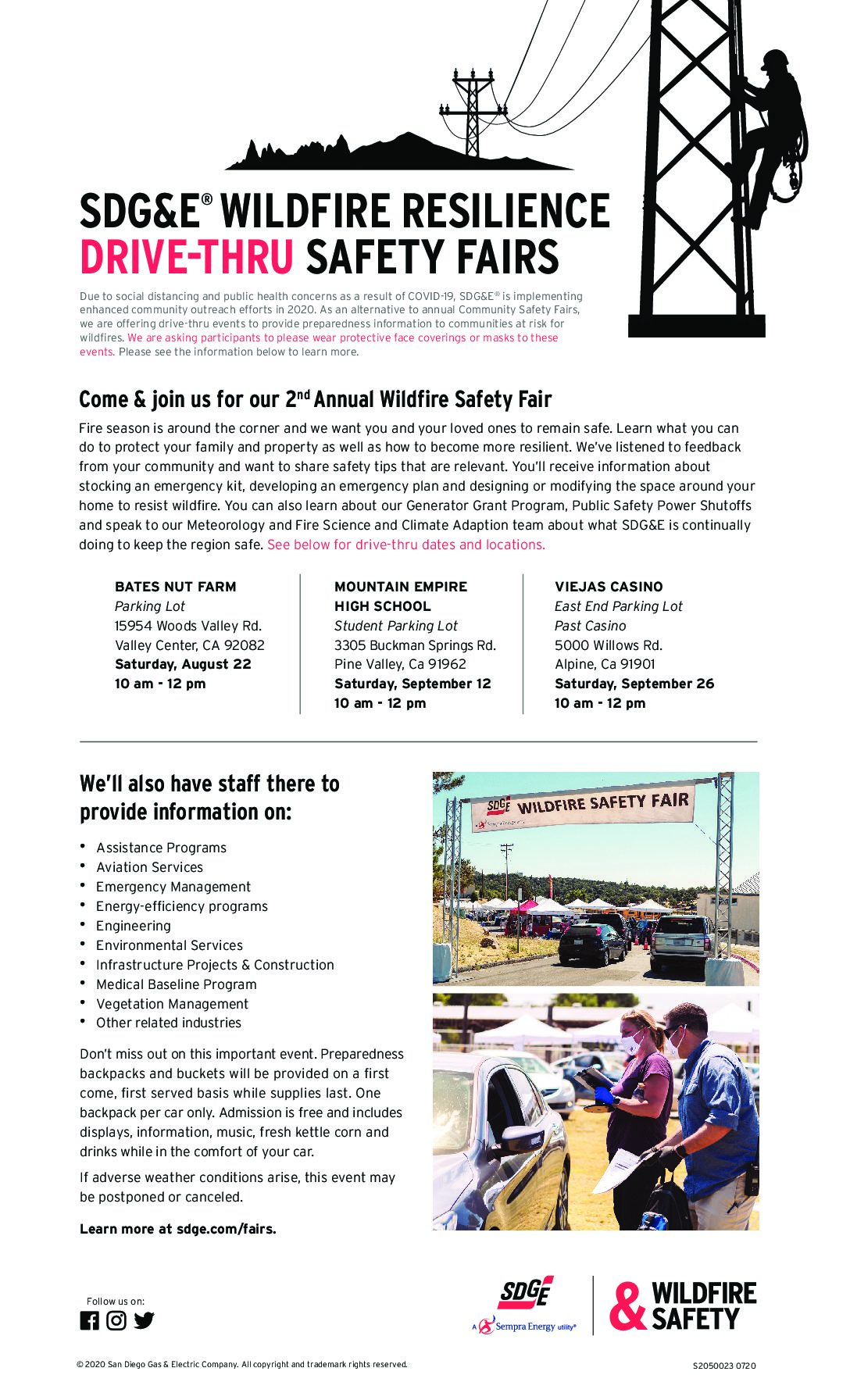 SDG&E® WILDFIRE RESILIENCE
DRIVE-THRU SAFETY FAIRS

Due to social distancing and public health concerns as a result of COVID-19, SDG&E® is implementing enhanced community outreach efforts in 2020. As an alternative to annual Community Safety Fairs, we are offering drive-thru events to provide preparedness information to communities at risk for wildfires. We are asking participants to please wear protective face coverings or masks to these events. Please see the information below to learn more.

Come & join us for our 2nd Annual Wildfire Safety Fair

Fire season is around the corner and we want you and your loved ones to remain safe. Learn what you can do to protect your family and property as well as how to become more resilient. We've listened to feedback from your community and want to share safety tips that are relevant. You'll receive information about stocking an emergency kit, developing an emergency plan and designing or modifying the space around your home to resist wildfire. You can also learn about our Generator Grant Program, Public Safety Power Shutoffs and speak to our Meteorology and Fire Science and Climate Adaption team about what SDG&E is continually doing to keep the region safe. See below for drive-thru dates and locations.

BATES NUT FARM
Parking Lot
15954 Woods Valley Rd.
Valley Center, CA 92082
Saturday, August 22
10 am - 12 pm

MOUNTAIN EMPIRE HIGH SCHOOL
Student Parking Lot
3305 Buckman Springs Rd.
Pine Valley, Ca 91962
Saturday, September 12
10 am - 12 pm

VIEJAS CASINO
East End Parking Lot
Past Casino
5000 Willows Rd.
Alpine, Ca 91901
Saturday, September 26
10 am - 12 pm

We'll also have staff there to provide information on:

• Assistance Programs
• Aviation Services
• Emergency Management
• Energy-efficiency programs
• Engineering
• Environmental Services
• Infrastructure Projects & Construction
• Medical Baseline Program
• Vegetation Management
• Other related industries

Don't miss out on this important event. Preparedness backpacks and buckets will be provided on a first come, first served basis while supplies last. One backpack per car only. Admission is free and includes displays, information, music, fresh kettle corn and drinks while in the comfort of your car.

If adverse weather conditions arise, this event may be postponed or canceled.

Learn more at sdge.com/fairs.

SDGE WILDFIRE SAFETY FAIR

Follow us on:

SDGE
A Sempra Energy utility®

& WILDFIRE SAFETY

© 2020 San Diego Gas & Electric Company. All copyright and trademark rights reserved.

S2050023 0720